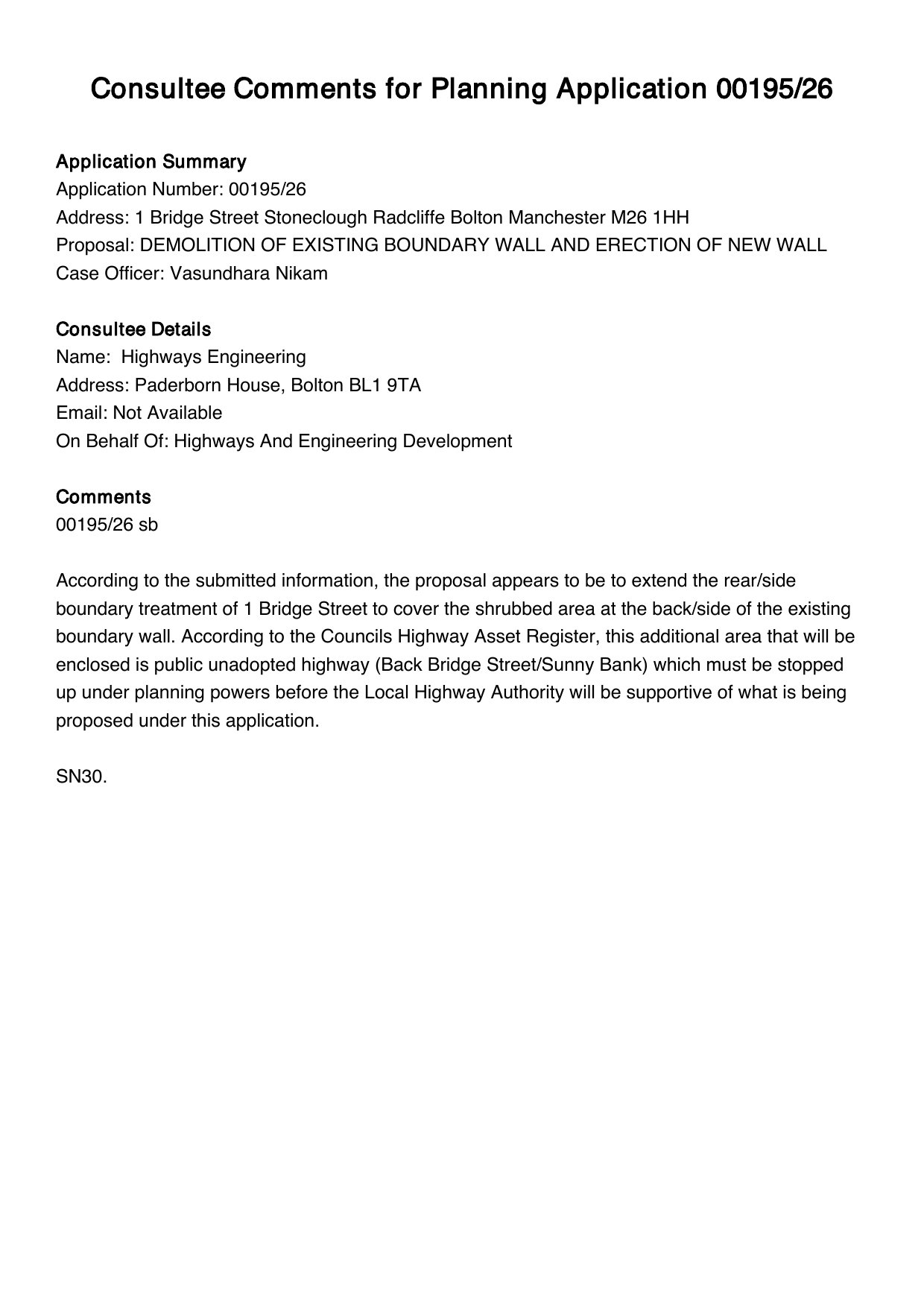 Consultee Comments for Planning Application 00195/26

Application Summary
Application Number: 00195/26
Address: 1 Bridge Street Stoneclough Radcliffe Bolton Manchester M26 1HH
Proposal: DEMOLITION OF EXISTING BOUNDARY WALL AND ERECTION OF NEW WALL
Case Officer: Vasundhara Nikam

Consultee Details
Name: Highways Engineering
Address: Paderborn House, Bolton BL1 9TA
Email: Not Available
On Behalf Of: Highways And Engineering Development

Comments
00195/26 sb

According to the submitted information, the proposal appears to be to extend the rear/side boundary treatment of 1 Bridge Street to cover the shrubbed area at the back/side of the existing boundary wall. According to the Councils Highway Asset Register, this additional area that will be enclosed is public unadopted highway (Back Bridge Street/Sunny Bank) which must be stopped up under planning powers before the Local Highway Authority will be supportive of what is being proposed under this application.

SN30.